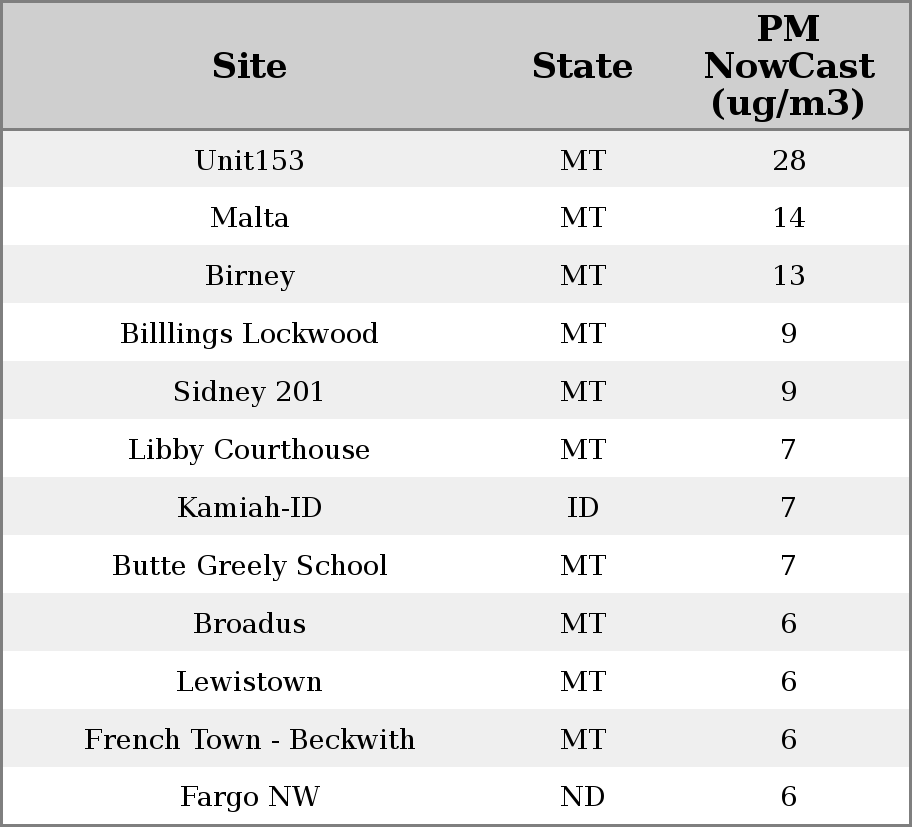 | Site | State | PM NowCast (ug/m3) |
|---|---|---|
| Unit153 | MT | 28 |
| Malta | MT | 14 |
| Birney | MT | 13 |
| Billlings Lockwood | MT | 9 |
| Sidney 201 | MT | 9 |
| Libby Courthouse | MT | 7 |
| Kamiah-ID | ID | 7 |
| Butte Greely School | MT | 7 |
| Broadus | MT | 6 |
| Lewistown | MT | 6 |
| French Town - Beckwith | MT | 6 |
| Fargo NW | ND | 6 |